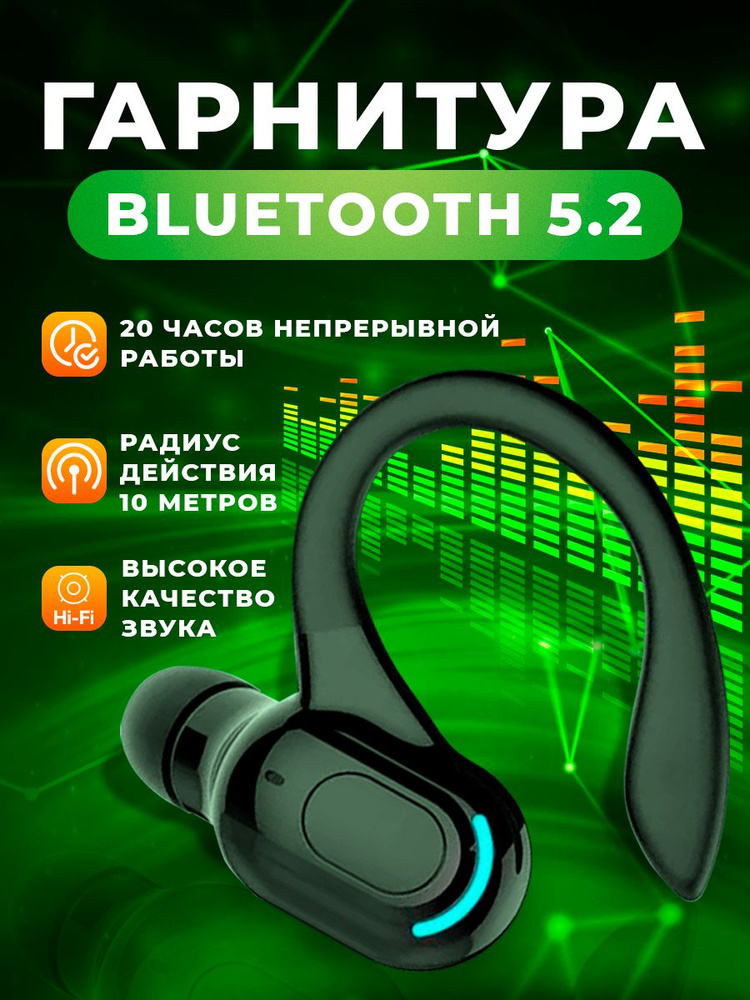 ГАРНИТУРА
BLUETOOTH 5.2

20 ЧАСОВ НЕПРЕРЫВНОЙ РАБОТЫ

РАДИУС ДЕЙСТВИЯ 10 МЕТРОВ

Hi-Fi

ВЫСОКОЕ КАЧЕСТВО ЗВУКА